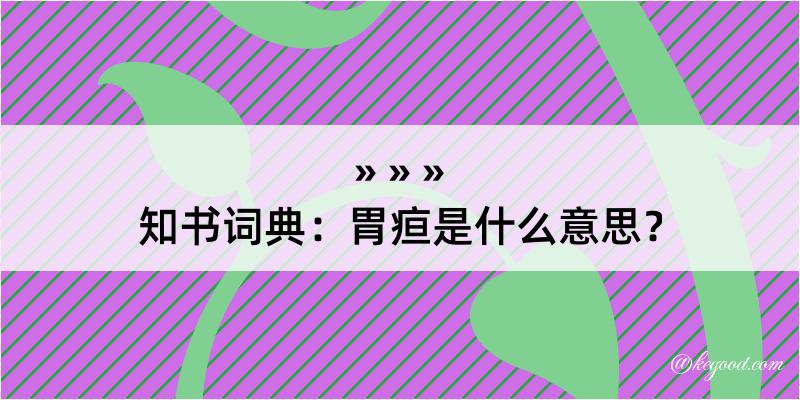 » » »
知书词典：胃疸是什么意思？

@kegood.com